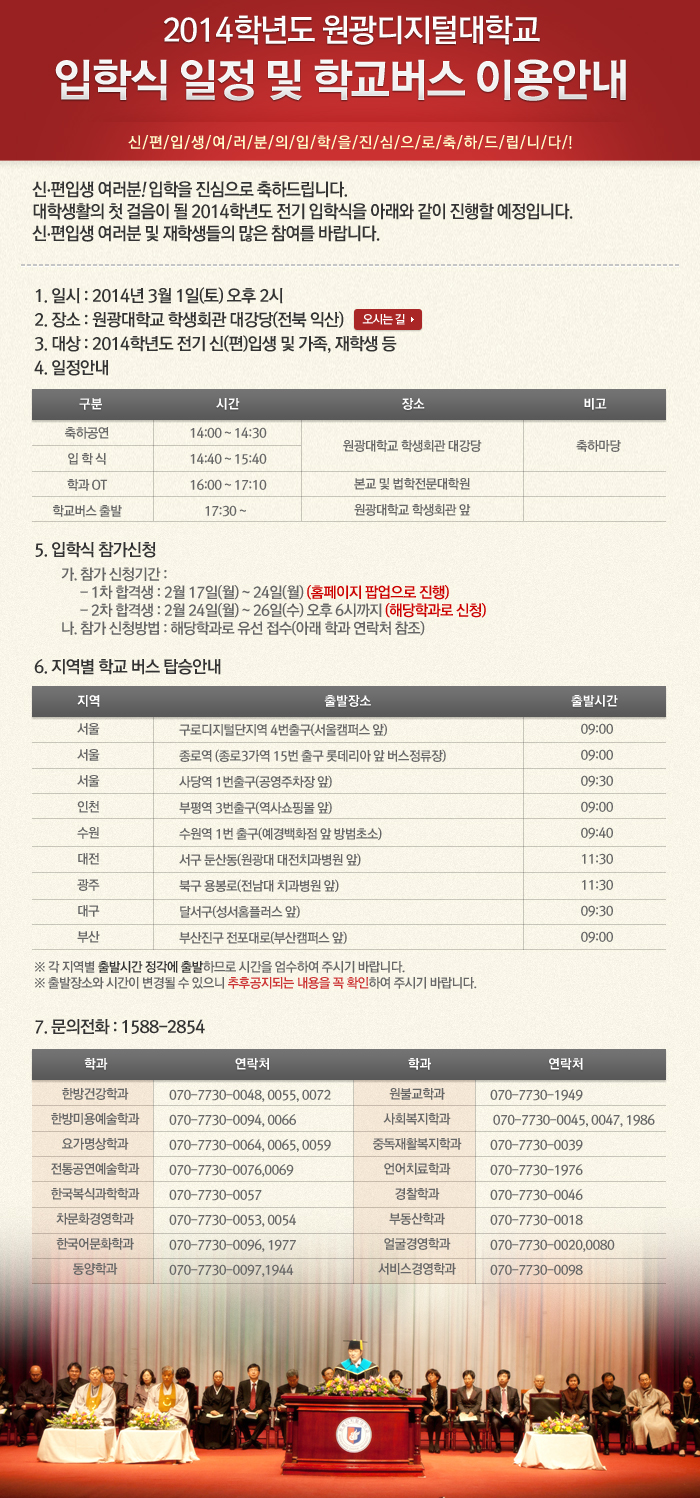 2014학년도 원광디지털대학교
입학식 일정 및 학교버스 이용안내

신/편/입/생/여/러/분/의/입/학/을/진/심/으/로/축/하/드/립/니/다/!

신·편입생 여러분! 입학을 진심으로 축하드립니다.
대학생활의 첫 걸음이 될 2014학년도 전기 입학식을 아래와 같이 진행할 예정입니다.
신·편입생 여러분 및 재학생들의 많은 참여를 바랍니다.

1. 일시 : 2014년 3월 1일(토) 오후 2시
2. 장소 : 원광대학교 학생회관 대강당(전북 익산) 오시는 길
3. 대상 : 2014학년도 전기 신(편)입생 및 가족, 재학생 등
4. 일정안내

| 구분 | 시간 | 장소 | 비고 |
|---|---|---|---|
| 축하공연 | 14:00 ~ 14:30 | 원광대학교 학생회관 대강당 | 축하마당 |
| 입 학 식 | 14:40 ~ 15:40 | 원광대학교 학생회관 대강당 | 축하마당 |
| 학과 OT | 16:00 ~ 17:10 | 본교 및 법학전문대학원 | |
| 학교버스 출발 | 17:30 ~ | 원광대학교 학생회관 앞 | |

5. 입학식 참가신청
가. 참가 신청기간 :
– 1차 합격생 : 2월 17일(월) ~ 24일(월) (홈페이지 팝업으로 진행)
– 2차 합격생 : 2월 24일(월) ~ 26일(수) 오후 6시까지 (해당학과로 신청)
나. 참가 신청방법 : 해당학과로 유선 접수(아래 학과 연락처 참조)

6. 지역별 학교 버스 탑승안내

| 지역 | 출발장소 | 출발시간 |
|---|---|---|
| 서울 | 구로디지털단지역 4번출구(서울캠퍼스 앞) | 09:00 |
| 서울 | 종로역 (종로3가역 15번 출구 롯데리아 앞 버스정류장) | 09:00 |
| 서울 | 사당역 1번출구(공영주차장 앞) | 09:30 |
| 인천 | 부평역 3번출구(역사쇼핑몰 앞) | 09:00 |
| 수원 | 수원역 1번 출구(애경백화점 앞 방범초소) | 09:40 |
| 대전 | 서구 둔산동(원광대 대전치과병원 앞) | 11:30 |
| 광주 | 북구 용봉로(전남대 치과병원 앞) | 11:30 |
| 대구 | 달서구(성서홈플러스 앞) | 09:30 |
| 부산 | 부산진구 전포대로(부산캠퍼스 앞) | 09:00 |

※ 각 지역별 출발시간 정각에 출발하므로 시간을 엄수하여 주시기 바랍니다.
※ 출발장소와 시간이 변경될 수 있으니 추후공지되는 내용을 꼭 확인하여 주시기 바랍니다.

7. 문의전화 : 1588-2854

| 학과 | 연락처 | 학과 | 연락처 |
|---|---|---|---|
| 한방건강학과 | 070-7730-0048, 0055, 0072 | 원불교학과 | 070-7730-1949 |
| 한방미용예술학과 | 070-7730-0094, 0066 | 사회복지학과 | 070-7730-0045, 0047, 1986 |
| 요가명상학과 | 070-7730-0064, 0065, 0059 | 중독재활복지학과 | 070-7730-0039 |
| 전통공연예술학과 | 070-7730-0076,0069 | 언어치료학과 | 070-7730-1976 |
| 한국복식과학학과 | 070-7730-0057 | 경찰학과 | 070-7730-0046 |
| 차문화경영학과 | 070-7730-0053, 0054 | 부동산학과 | 070-7730-0018 |
| 한국어문화학과 | 070-7730-0096, 1977 | 얼굴경영학과 | 070-7730-0020,0080 |
| 동양학과 | 070-7730-0097,1944 | 서비스경영학과 | 070-7730-0098 |